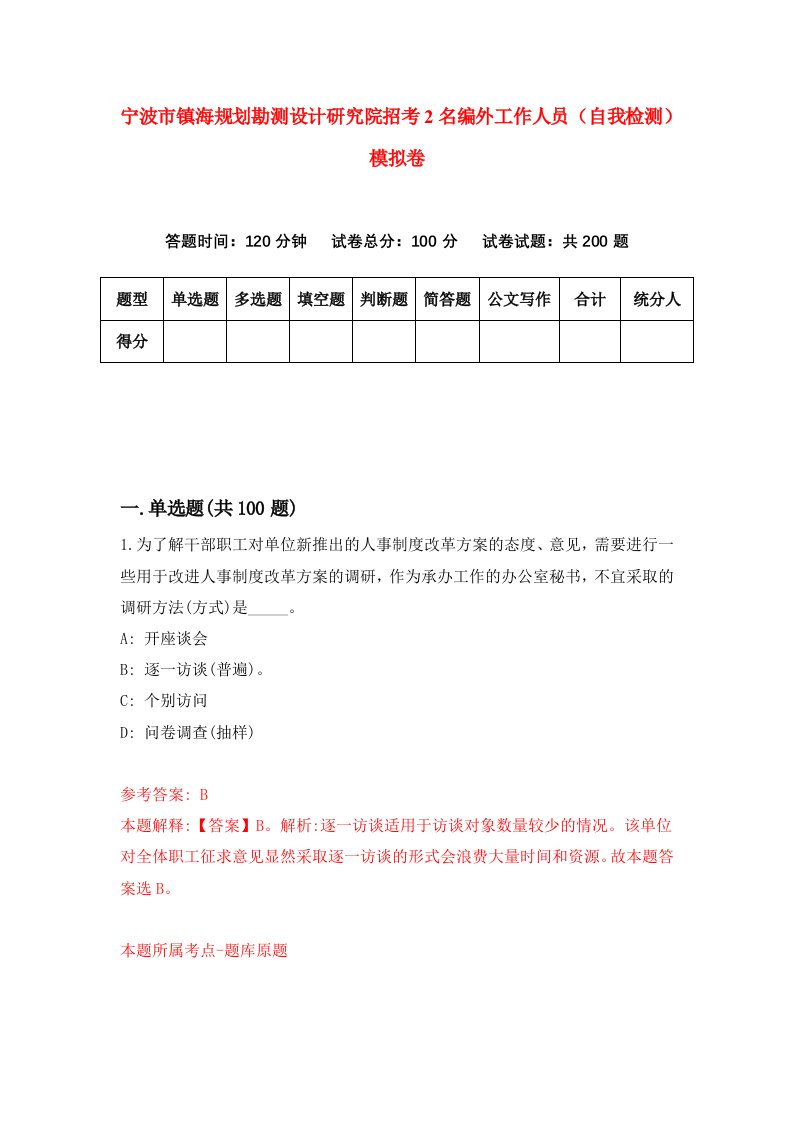 宁波市镇海规划勘测设计研究院招考2名编外工作人员（自我检测）模拟卷

答题时间：120分钟　试卷总分：100分　试卷试题：共200题

| 题型 | 单选题 | 多选题 | 填空题 | 判断题 | 简答题 | 公文写作 | 合计 | 统分人 |
|---|---|---|---|---|---|---|---|---|
| 得分 | | | | | | | | |

一.单选题(共100题)

1.为了解干部职工对单位新推出的人事制度改革方案的态度、意见，需要进行一些用于改进人事制度改革方案的调研，作为承办工作的办公室秘书，不宜采取的调研方法(方式)是_____。
A: 开座谈会
B: 逐一访谈(普遍)。
C: 个别访问
D: 问卷调查(抽样)

参考答案: B
本题解释:【答案】B。解析:逐一访谈适用于访谈对象数量较少的情况。该单位对全体职工征求意见显然采取逐一访谈的形式会浪费大量时间和资源。故本题答案选B。

本题所属考点-题库原题